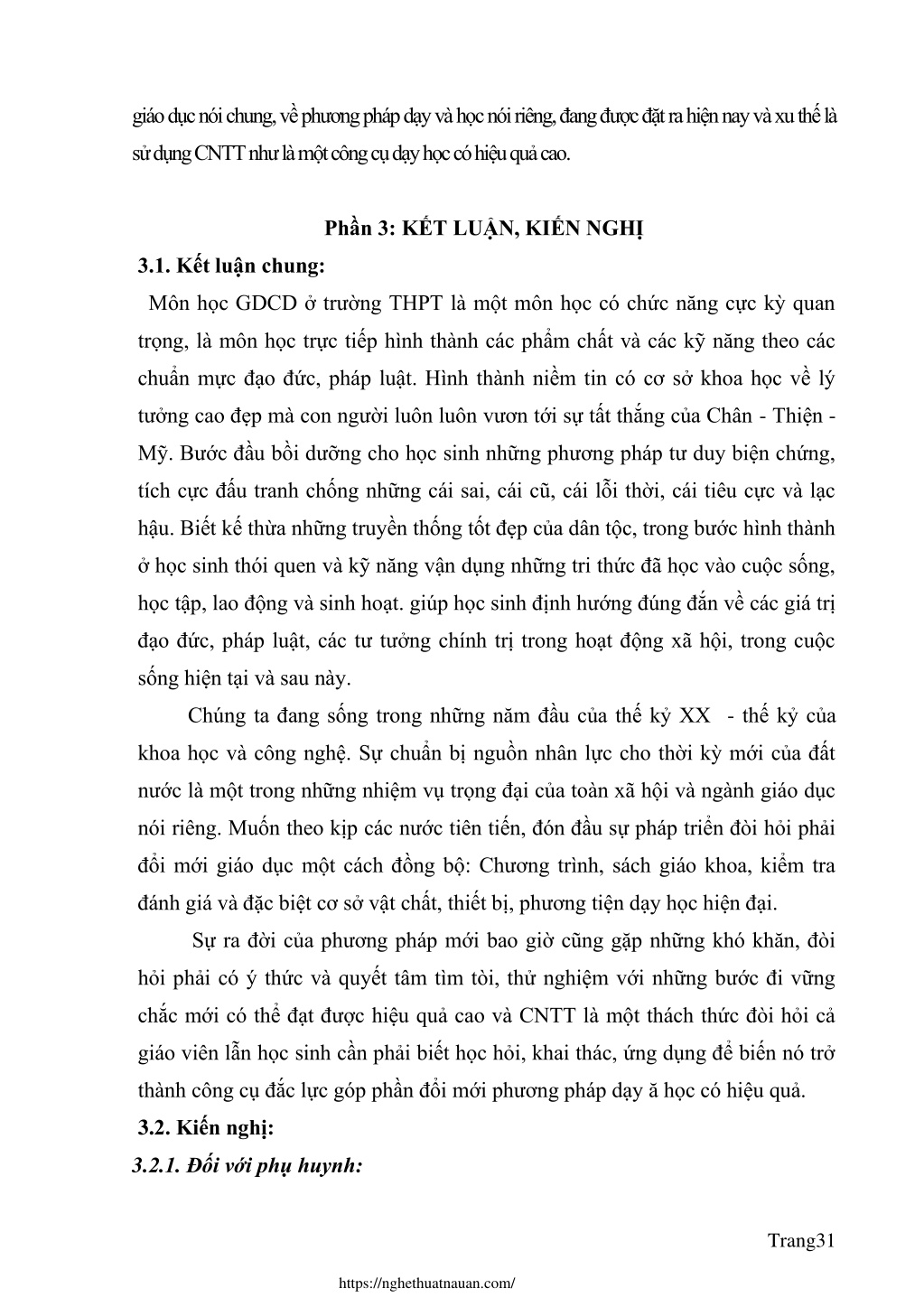 giáo dục nói chung, về phương pháp dạy và học nói riêng, đang được đặt ra hiện nay và xu thế là sử dụng CNTT như là một công cụ dạy học có hiệu quả cao.

Phần 3: KẾT LUẬN, KIẾN NGHỊ

3.1. Kết luận chung:

Môn học GDCD ở trường THPT là một môn học có chức năng cực kỳ quan trọng, là môn học trực tiếp hình thành các phẩm chất và các kỹ năng theo các chuẩn mực đạo đức, pháp luật. Hình thành niềm tin có cơ sở khoa học về lý tưởng cao đẹp mà con người luôn luôn vươn tới sự tất thắng của Chân - Thiện - Mỹ. Bước đầu bồi dưỡng cho học sinh những phương pháp tư duy biện chứng, tích cực đấu tranh chống những cái sai, cái cũ, cái lỗi thời, cái tiêu cực và lạc hậu. Biết kế thừa những truyền thống tốt đẹp của dân tộc, trong bước hình thành ở học sinh thói quen và kỹ năng vận dụng những tri thức đã học vào cuộc sống, học tập, lao động và sinh hoạt. giúp học sinh định hướng đúng đắn về các giá trị đạo đức, pháp luật, các tư tưởng chính trị trong hoạt động xã hội, trong cuộc sống hiện tại và sau này.

Chúng ta đang sống trong những năm đầu của thế kỷ XX - thế kỷ của khoa học và công nghệ. Sự chuẩn bị nguồn nhân lực cho thời kỳ mới của đất nước là một trong những nhiệm vụ trọng đại của toàn xã hội và ngành giáo dục nói riêng. Muốn theo kịp các nước tiên tiến, đón đầu sự pháp triển đòi hỏi phải đổi mới giáo dục một cách đồng bộ: Chương trình, sách giáo khoa, kiểm tra đánh giá và đặc biệt cơ sở vật chất, thiết bị, phương tiện dạy học hiện đại.

Sự ra đời của phương pháp mới bao giờ cũng gặp những khó khăn, đòi hỏi phải có ý thức và quyết tâm tìm tòi, thử nghiệm với những bước đi vững chắc mới có thể đạt được hiệu quả cao và CNTT là một thách thức đòi hỏi cả giáo viên lẫn học sinh cần phải biết học hỏi, khai thác, ứng dụng để biến nó trở thành công cụ đắc lực góp phần đổi mới phương pháp dạy ă học có hiệu quả.

3.2. Kiến nghị:

3.2.1. Đối với phụ huynh:

Trang31

https://nghethuatnauan.com/